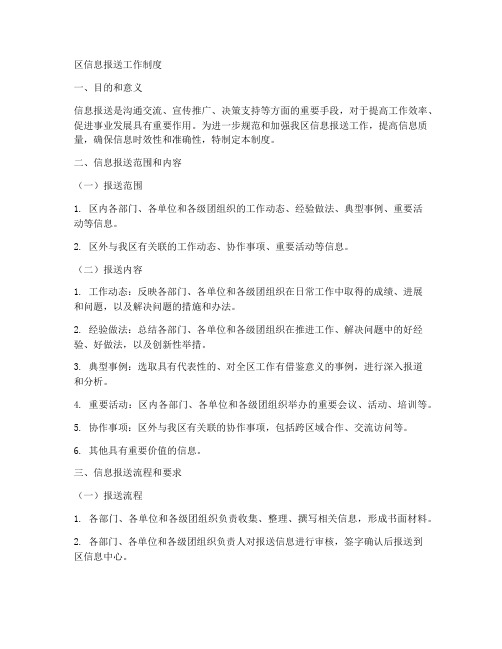 区信息报送工作制度

一、目的和意义

信息报送是沟通交流、宣传推广、决策支持等方面的重要手段，对于提高工作效率、促进事业发展具有重要作用。为进一步规范和加强我区信息报送工作，提高信息质量，确保信息时效性和准确性，特制定本制度。

二、信息报送范围和内容

（一）报送范围

1. 区内各部门、各单位和各级团组织的工作动态、经验做法、典型事例、重要活动等信息。

2. 区外与我区有关联的工作动态、协作事项、重要活动等信息。

（二）报送内容

1. 工作动态：反映各部门、各单位和各级团组织在日常工作中取得的成绩、进展和问题，以及解决问题的措施和办法。

2. 经验做法：总结各部门、各单位和各级团组织在推进工作、解决问题中的好经验、好做法，以及创新性举措。

3. 典型事例：选取具有代表性的、对全区工作有借鉴意义的事例，进行深入报道和分析。

4. 重要活动：区内各部门、各单位和各级团组织举办的重要会议、活动、培训等。

5. 协作事项：区外与我区有关联的协作事项，包括跨区域合作、交流访问等。

6. 其他具有重要价值的信息。

三、信息报送流程和要求

（一）报送流程

1. 各部门、各单位和各级团组织负责收集、整理、撰写相关信息，形成书面材料。

2. 各部门、各单位和各级团组织负责人对报送信息进行审核，签字确认后报送到区信息中心。